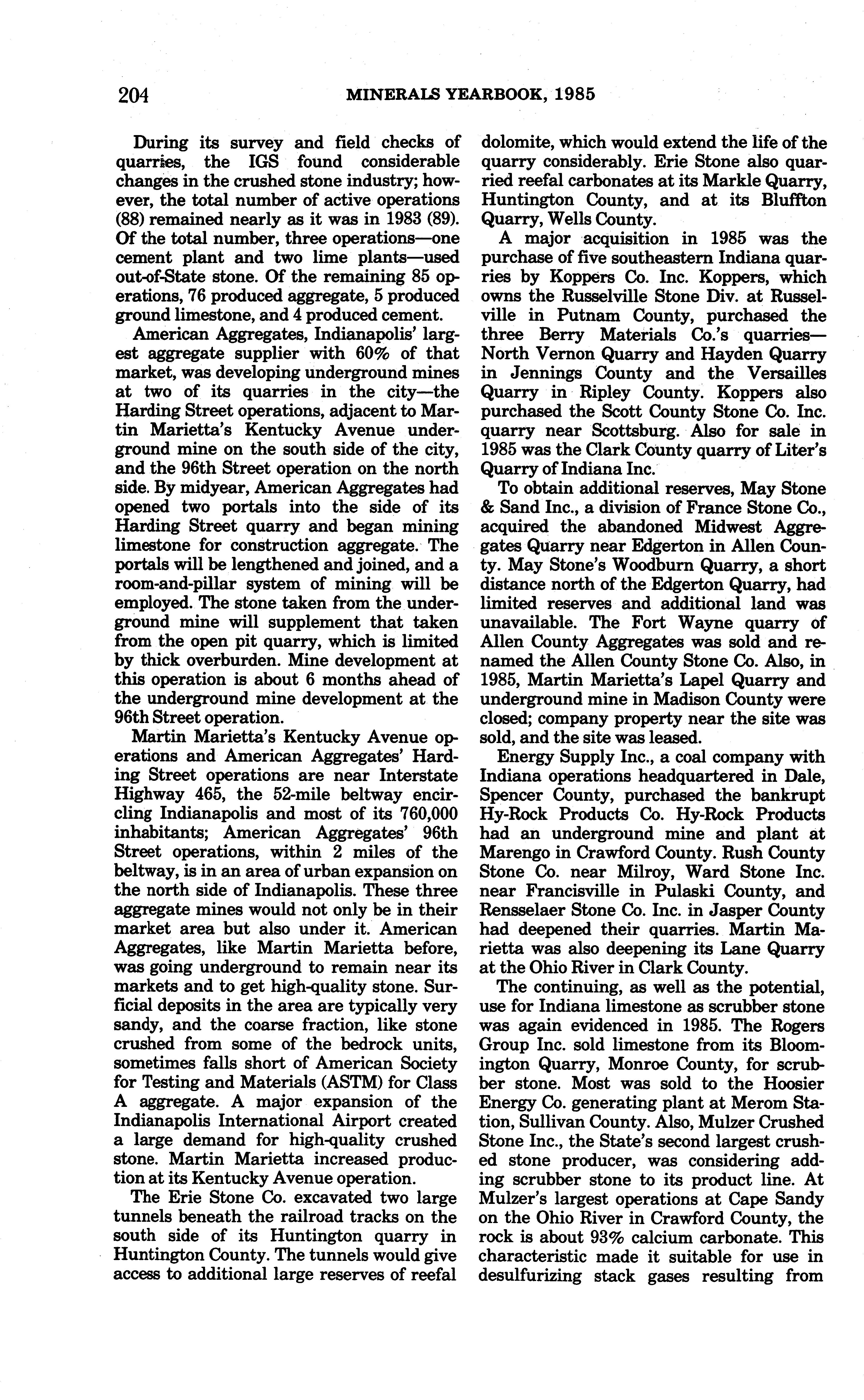 204 MINERALS YEARBOOK, 1985

During its survey and field checks of quarries, the IGS found considerable changes in the crushed stone industry; however, the total number of active operations (88) remained nearly as it was in 1983 (89). Of the total number, three operations—one cement plant and two lime plants—used out-of-State stone. Of the remaining 85 operations, 76 produced aggregate, 5 produced ground limestone, and 4 produced cement.

American Aggregates, Indianapolis' largest aggregate supplier with 60% of that market, was developing underground mines at two of its quarries in the city—the Harding Street operations, adjacent to Martin Marietta's Kentucky Avenue underground mine on the south side of the city, and the 96th Street operation on the north side. By midyear, American Aggregates had opened two portals into the side of its Harding Street quarry and began mining limestone for construction aggregate. The portals will be lengthened and joined, and a room-and-pillar system of mining will be employed. The stone taken from the underground mine will supplement that taken from the open pit quarry, which is limited by thick overburden. Mine development at this operation is about 6 months ahead of the underground mine development at the 96th Street operation.

Martin Marietta's Kentucky Avenue operations and American Aggregates' Harding Street operations are near Interstate Highway 465, the 52-mile beltway encircling Indianapolis and most of its 760,000 inhabitants; American Aggregates' 96th Street operations, within 2 miles of the beltway, is in an area of urban expansion on the north side of Indianapolis. These three aggregate mines would not only be in their market area but also under it. American Aggregates, like Martin Marietta before, was going underground to remain near its markets and to get high-quality stone. Surficial deposits in the area are typically very sandy, and the coarse fraction, like stone crushed from some of the bedrock units, sometimes falls short of American Society for Testing and Materials (ASTM) for Class A aggregate. A major expansion of the Indianapolis International Airport created a large demand for high-quality crushed stone. Martin Marietta increased production at its Kentucky Avenue operation.

The Erie Stone Co. excavated two large tunnels beneath the railroad tracks on the south side of its Huntington quarry in Huntington County. The tunnels would give access to additional large reserves of reefal dolomite, which would extend the life of the quarry considerably. Erie Stone also quarried reefal carbonates at its Markle Quarry, Huntington County, and at its Bluffton Quarry, Wells County.

A major acquisition in 1985 was the purchase of five southeastern Indiana quarries by Koppers Co. Inc. Koppers, which owns the Russelville Stone Div. at Russelville in Putnam County, purchased the three Berry Materials Co.'s quarries—North Vernon Quarry and Hayden Quarry in Jennings County and the Versailles Quarry in Ripley County. Koppers also purchased the Scott County Stone Co. Inc. quarry near Scottsburg. Also for sale in 1985 was the Clark County quarry of Liter's Quarry of Indiana Inc.

To obtain additional reserves, May Stone & Sand Inc., a division of France Stone Co., acquired the abandoned Midwest Aggregates Quarry near Edgerton in Allen County. May Stone's Woodburn Quarry, a short distance north of the Edgerton Quarry, had limited reserves and additional land was unavailable. The Fort Wayne quarry of Allen County Aggregates was sold and renamed the Allen County Stone Co. Also, in 1985, Martin Marietta's Lapel Quarry and underground mine in Madison County were closed; company property near the site was sold, and the site was leased.

Energy Supply Inc., a coal company with Indiana operations headquartered in Dale, Spencer County, purchased the bankrupt Hy-Rock Products Co. Hy-Rock Products had an underground mine and plant at Marengo in Crawford County. Rush County Stone Co. near Milroy, Ward Stone Inc. near Francisville in Pulaski County, and Rensselaer Stone Co. Inc. in Jasper County had deepened their quarries. Martin Marietta was also deepening its Lane Quarry at the Ohio River in Clark County.

The continuing, as well as the potential, use for Indiana limestone as scrubber stone was again evidenced in 1985. The Rogers Group Inc. sold limestone from its Bloomington Quarry, Monroe County, for scrubber stone. Most was sold to the Hoosier Energy Co. generating plant at Merom Station, Sullivan County. Also, Mulzer Crushed Stone Inc., the State's second largest crushed stone producer, was considering adding scrubber stone to its product line. At Mulzer's largest operations at Cape Sandy on the Ohio River in Crawford County, the rock is about 93% calcium carbonate. This characteristic made it suitable for use in desulfurizing stack gases resulting from